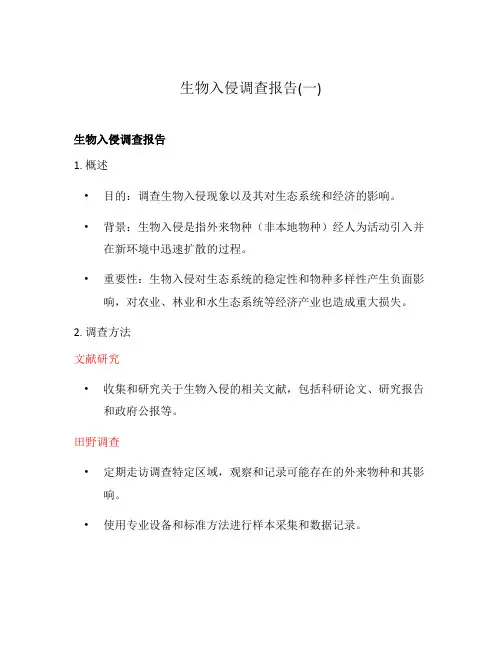 生物入侵调查报告(一)

生物入侵调查报告

1. 概述

• 目的：调查生物入侵现象以及其对生态系统和经济的影响。

• 背景：生物入侵是指外来物种（非本地物种）经人为活动引入并在新环境中迅速扩散的过程。

• 重要性：生物入侵对生态系统的稳定性和物种多样性产生负面影响，对农业、林业和水生态系统等经济产业也造成重大损失。

2. 调查方法

文献研究

• 收集和研究关于生物入侵的相关文献，包括科研论文、研究报告和政府公报等。

田野调查

• 定期走访调查特定区域，观察和记录可能存在的外来物种和其影响。

• 使用专业设备和标准方法进行样本采集和数据记录。